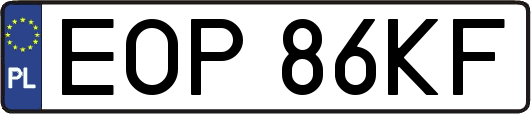 PL
EOP 86KF